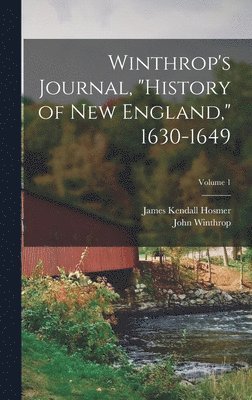 Winthrop's Journal, "History of New England," 1630-1649

Volume 1

James Kendall Hosmer
John Winthrop